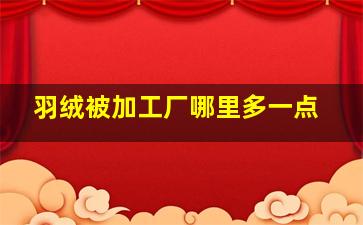 羽绒被加工厂哪里多一点